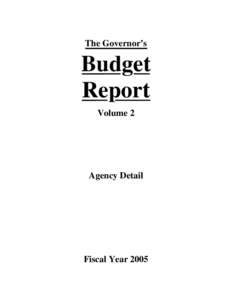 The Governor's

Budget Report

Volume 2

Agency Detail

Fiscal Year 2005